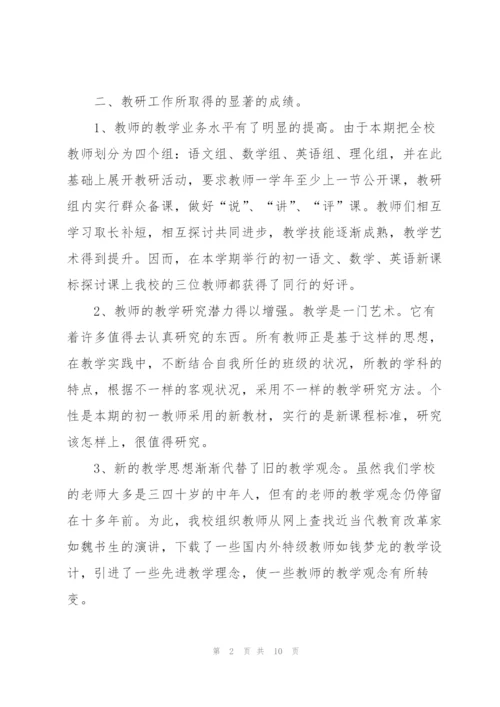 二、教研工作所取得的显著的成绩。

1、教师的教学业务水平有了明显的提高。由于本期把全校教师划分为四个组：语文组、数学组、英语组、理化组，并在此基础上展开教研活动，要求教师一学年至少上一节公开课，教研组内实行群众备课，做好“说”、“讲”、“评”课。教师们相互学习取长补短，相互探讨共同进步，教学技能逐渐成熟，教学艺术得到提升。因而，在本学期举行的初一语文、数学、英语新课标探讨课上我校的三位教师都获得了同行的好评。

2、教师的教学研究潜力得以增强。教学是一门艺术。它有着许多值得去认真研究的东西。所有教师正是基于这样的思想，在教学实践中，不断结合自我所任的班级的状况，所教的学科的特点，根据不一样的客观状况，采用不一样的教学研究方法。个性是本期的初一教师采用的新教材，实行的是新课程标准，研究该怎样上，很值得研究。

3、新的教学思想渐渐代替了旧的教学观念。虽然我们学校的老师大多是三四十岁的中年人，但有的老师的教学观念仍停留在十多年前。为此，我校组织教师从网上查找近当代教育改革家如魏书生的演讲，下载了一些国内外特级教师如钱梦龙的教学设计，引进了一些先进教学理念，使一些教师的教学观念有所转变。

第 2 页 共 10 页